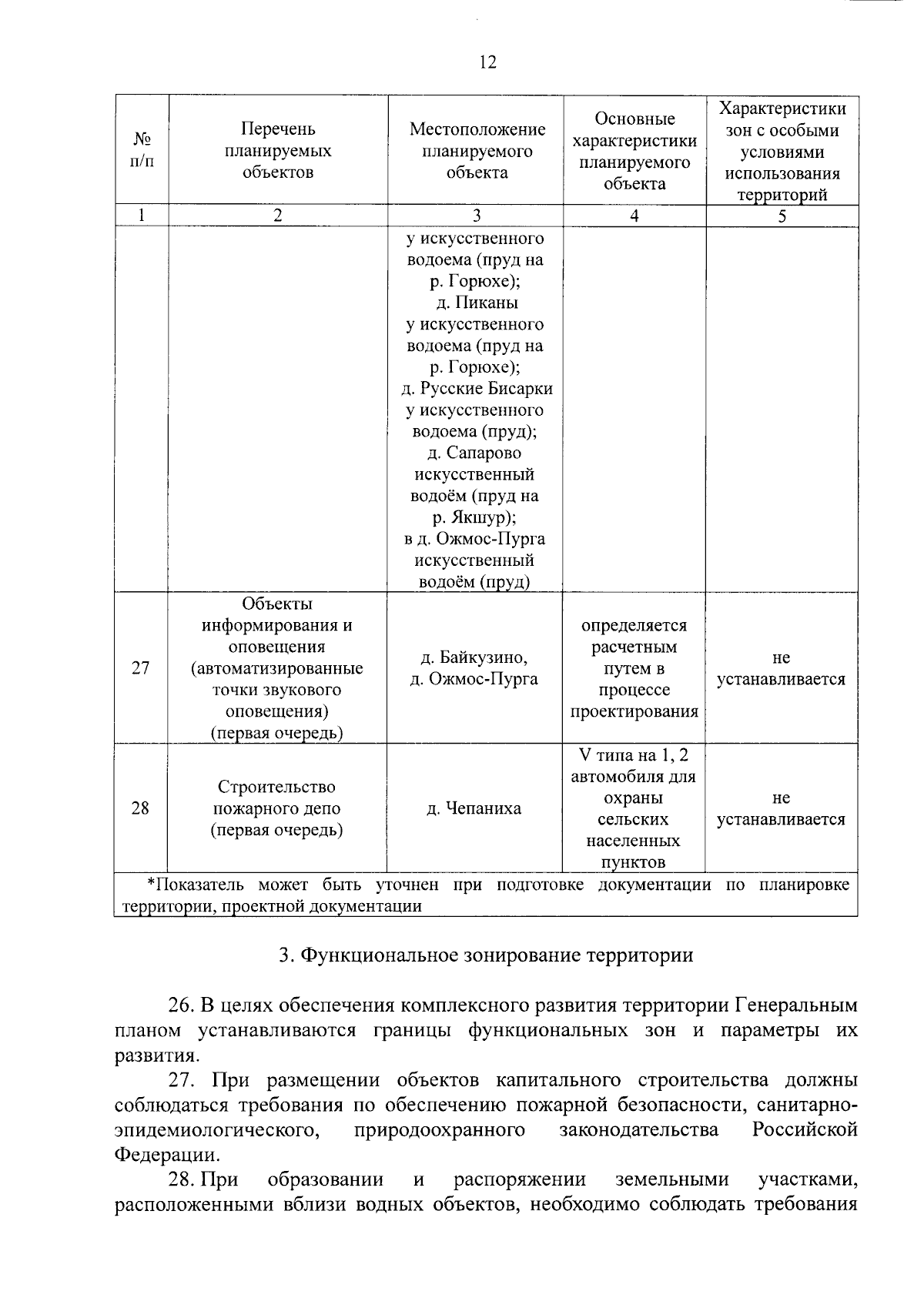 12

| № п/п | Перечень планируемых объектов | Местоположение планируемого объекта | Основные характеристики планируемого объекта | Характеристики зон с особыми условиями использования территорий |
|---|---|---|---|---|
| 1 | 2 | 3 | 4 | 5 |
| | | у искусственного водоема (пруд на р. Горюхе); д. Пиканы у искусственного водоема (пруд на р. Горюхе); д. Русские Бисарки у искусственного водоема (пруд); д. Сапарово искусственный водоём (пруд на р. Якшур); в д. Ожмос-Пурга искусственный водоём (пруд) | | |
| 27 | Объекты информирования и оповещения (автоматизированные точки звукового оповещения) (первая очередь) | д. Байкузино, д. Ожмос-Пурга | определяется расчетным путем в процессе проектирования | не устанавливается |
| 28 | Строительство пожарного депо (первая очередь) | д. Чепаниха | V типа на 1, 2 автомобиля для охраны сельских населенных пунктов | не устанавливается |
| *Показатель может быть уточнен при подготовке документации по планировке территории, проектной документации | | | | |

3. Функциональное зонирование территории

26. В целях обеспечения комплексного развития территории Генеральным планом устанавливаются границы функциональных зон и параметры их развития.

27. При размещении объектов капитального строительства должны соблюдаться требования по обеспечению пожарной безопасности, санитарно-эпидемиологического, природоохранного законодательства Российской Федерации.

28. При образовании и распоряжении земельными участками, расположенными вблизи водных объектов, необходимо соблюдать требования